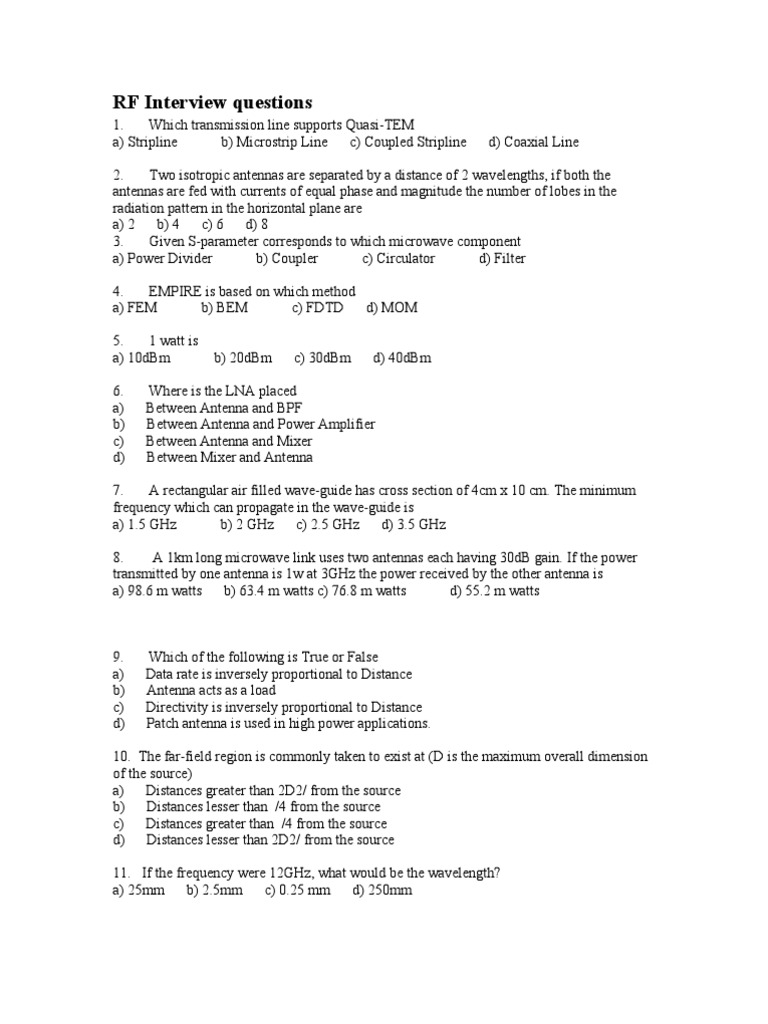 RF Interview questions

1. Which transmission line supports Quasi-TEM
a) Stripline b) Microstrip Line c) Coupled Stripline d) Coaxial Line

2. Two isotropic antennas are separated by a distance of 2 wavelengths, if both the antennas are fed with currents of equal phase and magnitude the number of lobes in the radiation pattern in the horizontal plane are
a) 2 b) 4 c) 6 d) 8
3. Given S-parameter corresponds to which microwave component
a) Power Divider b) Coupler c) Circulator d) Filter

4. EMPIRE is based on which method
a) FEM b) BEM c) FDTD d) MOM

5. 1 watt is
a) 10dBm b) 20dBm c) 30dBm d) 40dBm

6. Where is the LNA placed
a) Between Antenna and BPF
b) Between Antenna and Power Amplifier
c) Between Antenna and Mixer
d) Between Mixer and Antenna

7. A rectangular air filled wave-guide has cross section of 4cm x 10 cm. The minimum frequency which can propagate in the wave-guide is
a) 1.5 GHz b) 2 GHz c) 2.5 GHz d) 3.5 GHz

8. A 1km long microwave link uses two antennas each having 30dB gain. If the power transmitted by one antenna is 1w at 3GHz the power received by the other antenna is
a) 98.6 m watts b) 63.4 m watts c) 76.8 m watts d) 55.2 m watts

9. Which of the following is True or False
a) Data rate is inversely proportional to Distance
b) Antenna acts as a load
c) Directivity is inversely proportional to Distance
d) Patch antenna is used in high power applications.

10. The far-field region is commonly taken to exist at (D is the maximum overall dimension of the source)
a) Distances greater than 2D2/ from the source
b) Distances lesser than /4 from the source
c) Distances greater than /4 from the source
d) Distances lesser than 2D2/ from the source

11. If the frequency were 12GHz, what would be the wavelength?
a) 25mm b) 2.5mm c) 0.25 mm d) 250mm